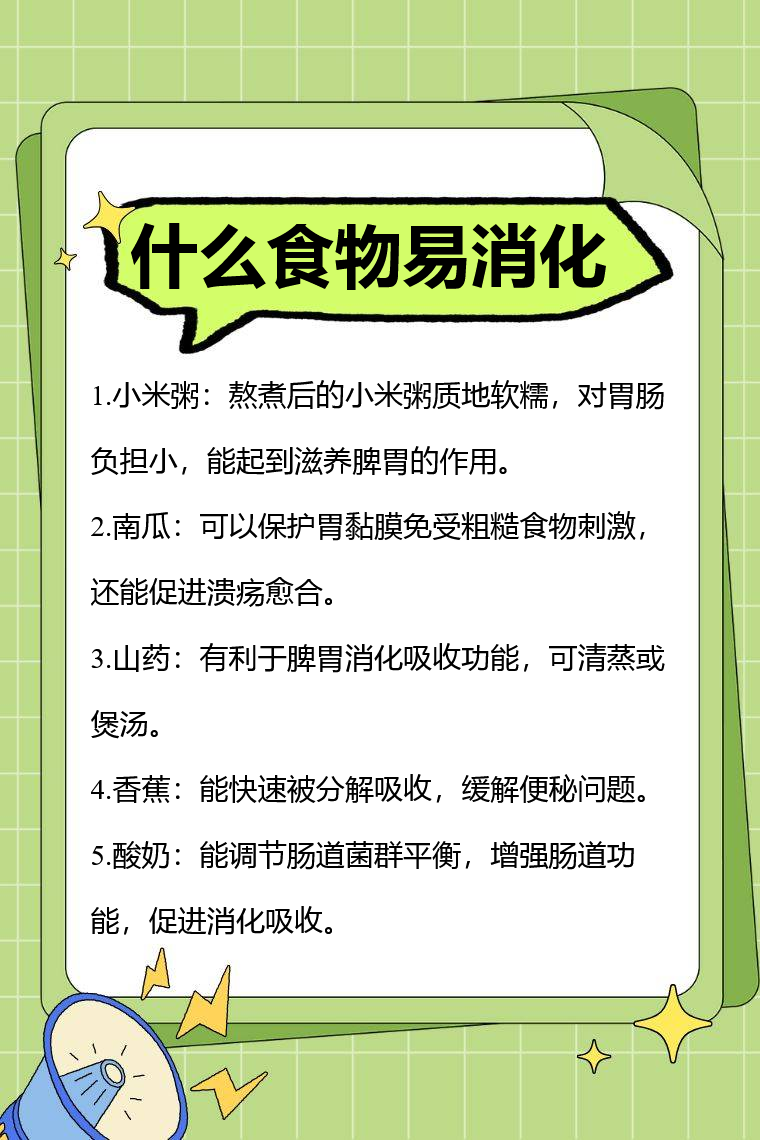 什么食物易消化

1.小米粥：熬煮后的小米粥质地软糯，对胃肠负担小，能起到滋养脾胃的作用。

2.南瓜：可以保护胃黏膜免受粗糙食物刺激，还能促进溃疡愈合。

3.山药：有利于脾胃消化吸收功能，可清蒸或煲汤。

4.香蕉：能快速被分解吸收，缓解便秘问题。

5.酸奶：能调节肠道菌群平衡，增强肠道功能，促进消化吸收。